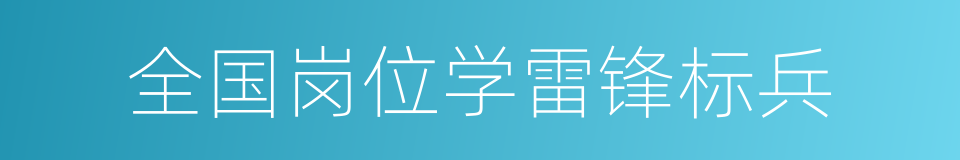 全国岗位学雷锋标兵